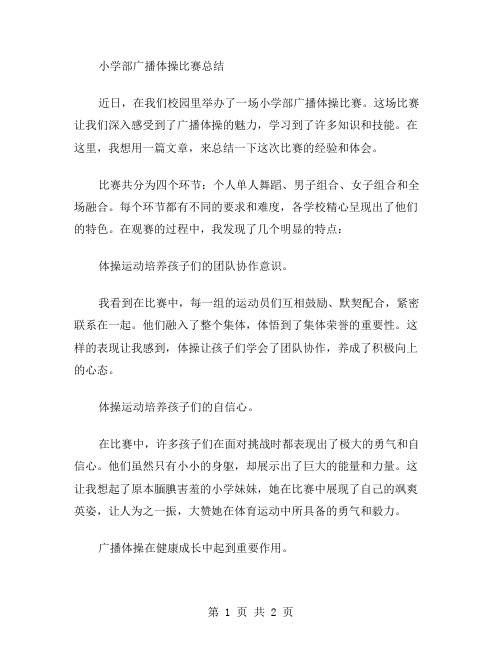 小学部广播体操比赛总结

近日，在我们校园里举办了一场小学部广播体操比赛。这场比赛让我们深入感受到了广播体操的魅力，学习到了许多知识和技能。在这里，我想用一篇文章，来总结一下这次比赛的经验和体会。

比赛共分为四个环节：个人单人舞蹈、男子组合、女子组合和全场融合。每个环节都有不同的要求和难度，各学校精心呈现出了他们的特色。在观赛的过程中，我发现了几个明显的特点：

体操运动培养孩子们的团队协作意识。

我看到在比赛中，每一组的运动员们互相鼓励、默契配合，紧密联系在一起。他们融入了整个集体，体悟到了集体荣誉的重要性。这样的表现让我感到，体操让孩子们学会了团队协作，养成了积极向上的心态。

体操运动培养孩子们的自信心。

在比赛中，许多孩子们在面对挑战时都表现出了极大的勇气和自信心。他们虽然只有小小的身躯，却展示出了巨大的能量和力量。这让我想起了原本腼腆害羞的小学妹妹，她在比赛中展现了自己的飒爽英姿，让人为之一振，大赞她在体育运动中所具备的勇气和毅力。

广播体操在健康成长中起到重要作用。

第 1 页 共 2 页